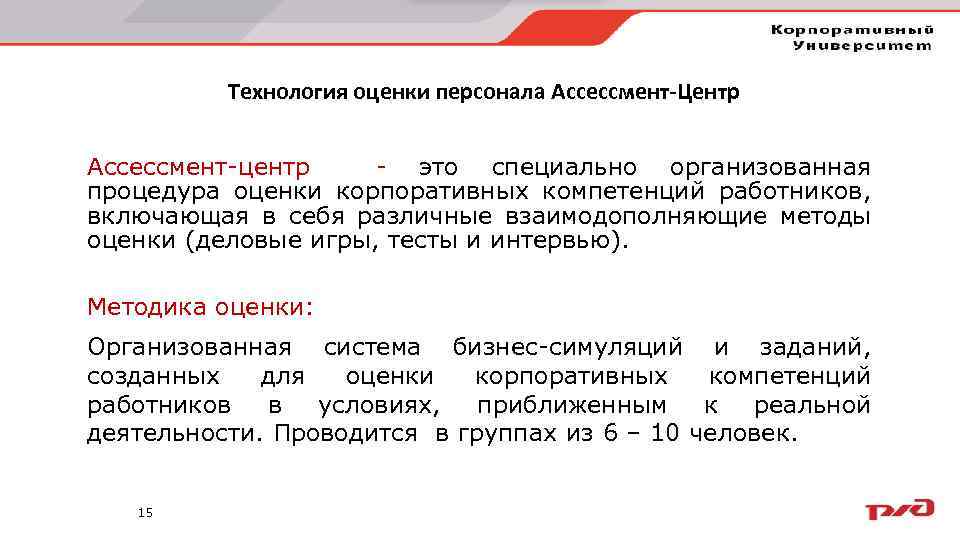 Корпоративный Университет

Технология оценки персонала Ассессмент-Центр

Ассессмент-центр - это специально организованная процедура оценки корпоративных компетенций работников, включающая в себя различные взаимодополняющие методы оценки (деловые игры, тесты и интервью).

Методика оценки:

Организованная система бизнес-симуляций и заданий, созданных для оценки корпоративных компетенций работников в условиях, приближенным к реальной деятельности. Проводится в группах из 6 – 10 человек.

15

РЖД